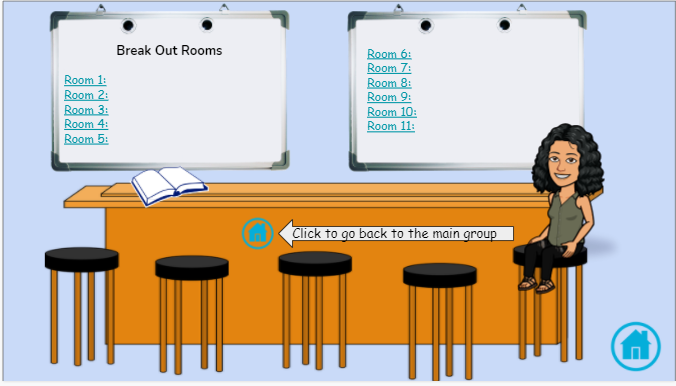 Break Out Rooms

Room 1:
Room 2:
Room 3:
Room 4:
Room 5:

Room 6:
Room 7:
Room 8:
Room 9:
Room 10:
Room 11:

Click to go back to the main group